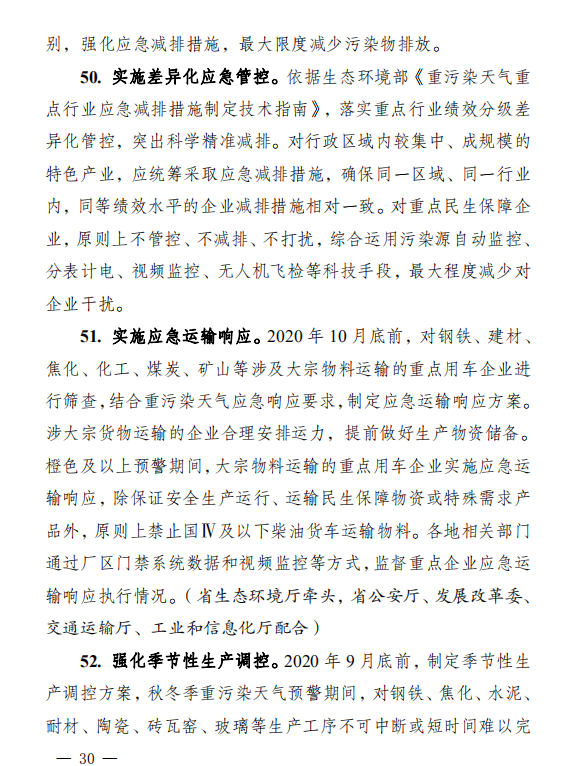 别，强化应急减排措施，最大限度减少污染物排放。

50. 实施差异化应急管控。依据生态环境部《重污染天气重点行业应急减排措施制定技术指南》，落实重点行业绩效分级差异化管控，突出科学精准减排。对行政区域内较集中、成规模的特色产业，应统筹采取应急减排措施，确保同一区域、同一行业内，同等绩效水平的企业减排措施相对一致。对重点民生保障企业，原则上不管控、不减排、不打扰，综合运用污染源自动监控、分表计电、视频监控、无人机飞检等科技手段，最大程度减少对企业干扰。

51. 实施应急运输响应。2020 年 10 月底前，对钢铁、建材、焦化、化工、煤炭、矿山等涉及大宗物料运输的重点用车企业进行筛查，结合重污染天气应急响应要求，制定应急运输响应方案。涉大宗货物运输的企业合理安排运力，提前做好生产物资储备。橙色及以上预警期间，大宗物料运输的重点用车企业实施应急运输响应，除保证安全生产运行、运输民生保障物资或特殊需求产品外，原则上禁止国Ⅳ及以下柴油货车运输物料。各地相关部门通过厂区门禁系统数据和视频监控等方式，监督重点企业应急运输响应执行情况。（省生态环境厅牵头，省公安厅、发展改革委、交通运输厅、工业和信息化厅配合）

52. 强化季节性生产调控。2020 年 9 月底前，制定季节性生产调控方案，秋冬季重污染天气预警期间，对钢铁、焦化、水泥、耐材、陶瓷、砖瓦窑、玻璃等生产工序不可中断或短时间难以完

— 30 —